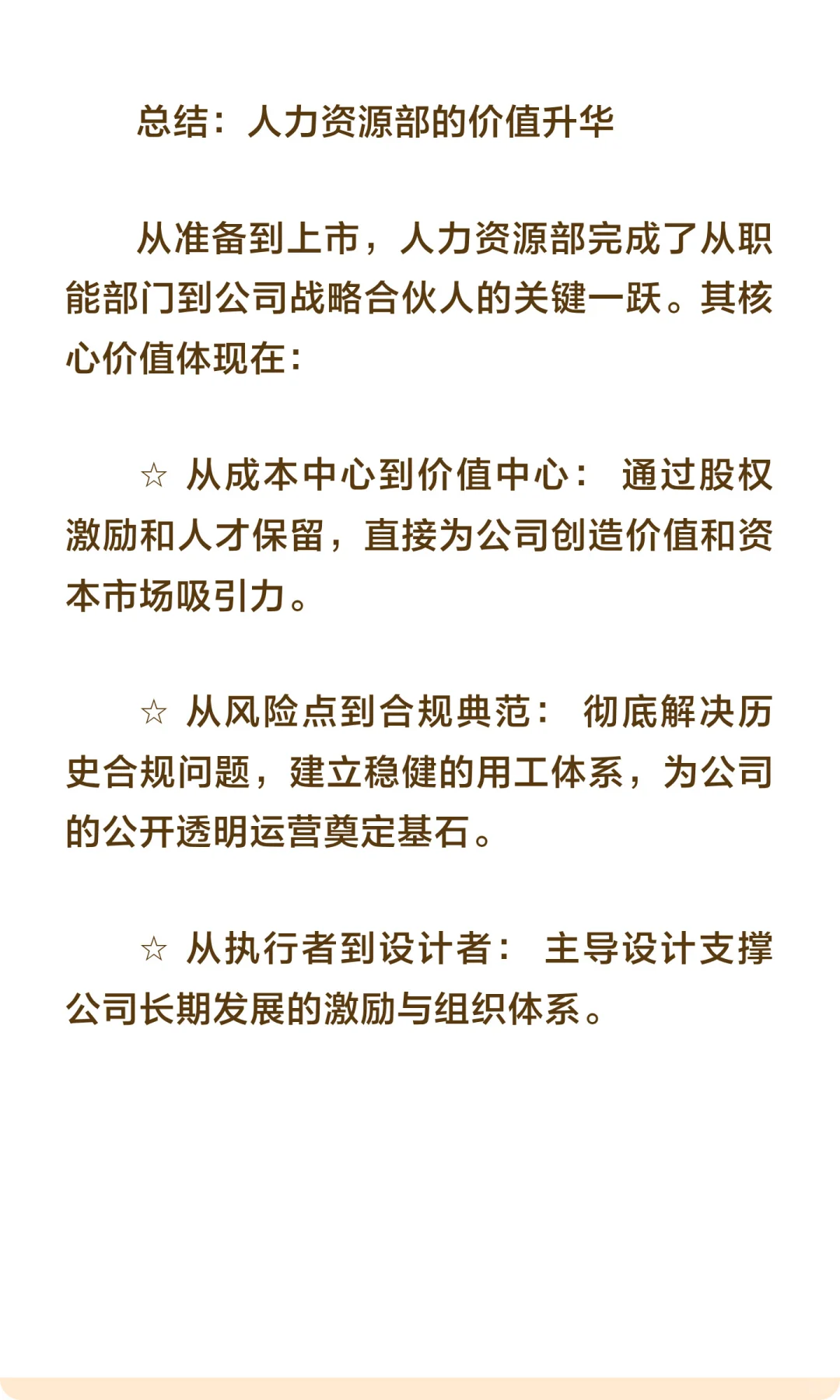 总结：人力资源部的价值升华

从准备到上市，人力资源部完成了从职能部门到公司战略合伙人的关键一跃。其核心价值体现在：

☆ 从成本中心到价值中心： 通过股权激励和人才保留，直接为公司创造价值和资本市场吸引力。

☆ 从风险点到合规典范： 彻底解决历史合规问题，建立稳健的用工体系，为公司的公开透明运营奠定基石。

☆ 从执行者到设计者： 主导设计支撑公司长期发展的激励与组织体系。